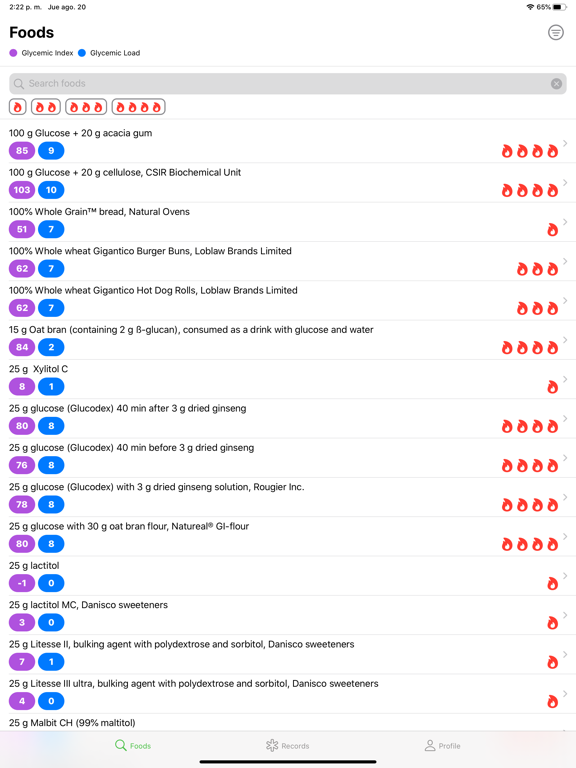 2:22 p. m. Jue ago. 20

65%

Foods

Glycemic Index Glycemic Load

Search foods

100 g Glucose + 20 g acacia gum
85 9

100 g Glucose + 20 g cellulose, CSIR Biochemical Unit
103 10

100% Whole Grain™ bread, Natural Ovens
51 7

100% Whole wheat Gigantico Burger Buns, Loblaw Brands Limited
62 7

100% Whole wheat Gigantico Hot Dog Rolls, Loblaw Brands Limited
62 7

15 g Oat bran (containing 2 g ß-glucan), consumed as a drink with glucose and water
84 2

25 g Xylitol C
8 1

25 g glucose (Glucodex) 40 min after 3 g dried ginseng
80 8

25 g glucose (Glucodex) 40 min before 3 g dried ginseng
76 8

25 g glucose (Glucodex) with 3 g dried ginseng solution, Rougier Inc.
78 8

25 g glucose with 30 g oat bran flour, Natureal® GI-flour
80 8

25 g lactitol
-1 0

25 g lactitol MC, Danisco sweeteners
3 0

25 g Litesse II, bulking agent with polydextrose and sorbitol, Danisco sweeteners
7 1

25 g Litesse III ultra, bulking agent with polydextrose and sorbitol, Danisco sweeteners
4 0

25 g Malbit CH (99% maltitol)

Foods Records Profile